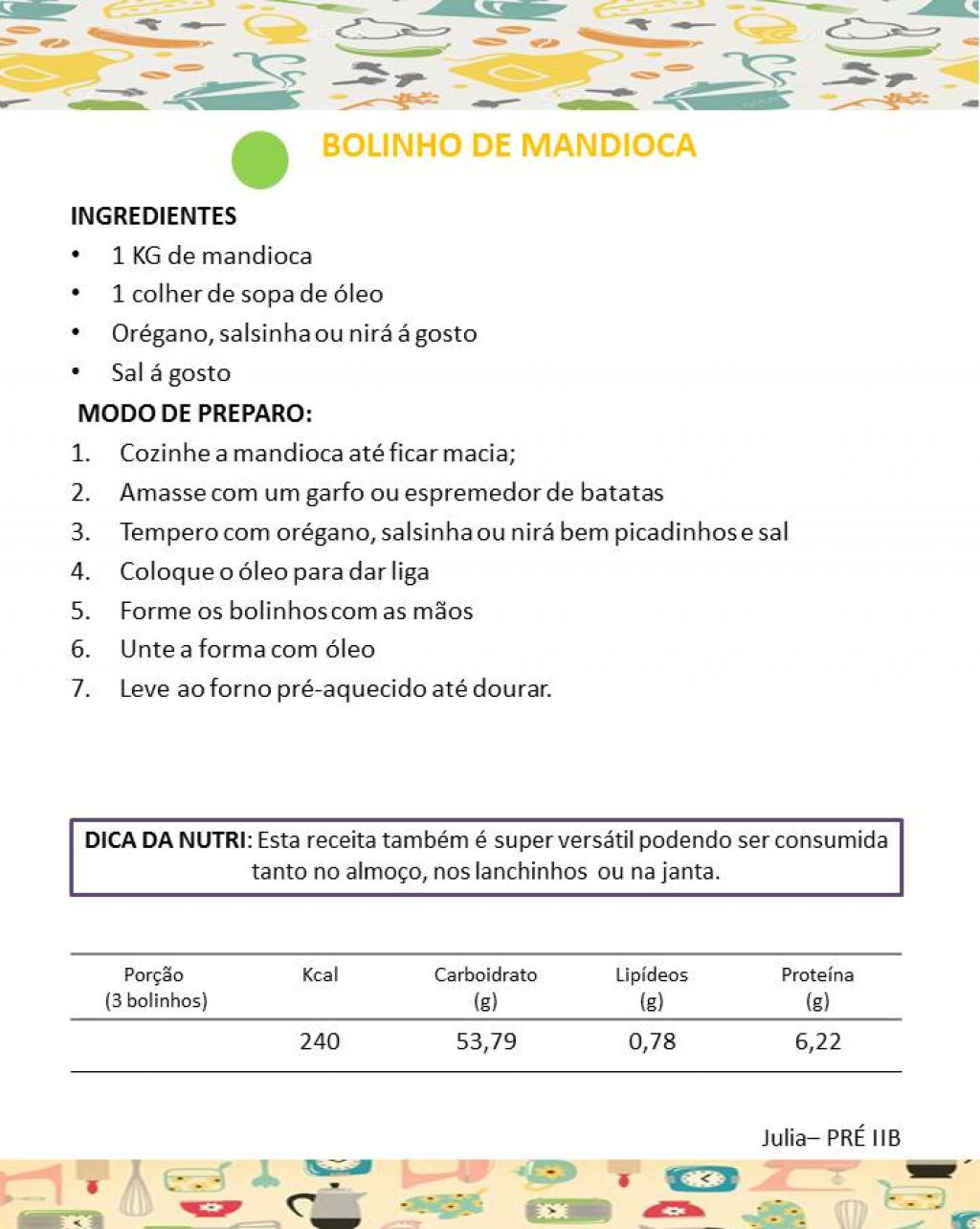 BOLINHO DE MANDIOCA

INGREDIENTES
• 1 KG de mandioca
• 1 colher de sopa de óleo
• Orégano, salsinha ou nirá á gosto
• Sal á gosto

MODO DE PREPARO:
1. Cozinhe a mandioca até ficar macia;
2. Amasse com um garfo ou espremedor de batatas
3. Tempero com orégano, salsinha ou nirá bem picadinhos e sal
4. Coloque o óleo para dar liga
5. Forme os bolinhos com as mãos
6. Unte a forma com óleo
7. Leve ao forno pré-aquecido até dourar.

DICA DA NUTRI: Esta receita também é super versátil podendo ser consumida tanto no almoço, nos lanchinhos ou na janta.

| Porção (3 bolinhos) | Kcal | Carboidrato (g) | Lipídeos (g) | Proteína (g) |
|---|---|---|---|---|
| | 240 | 53,79 | 0,78 | 6,22 |

Julia– PRÉ IIB